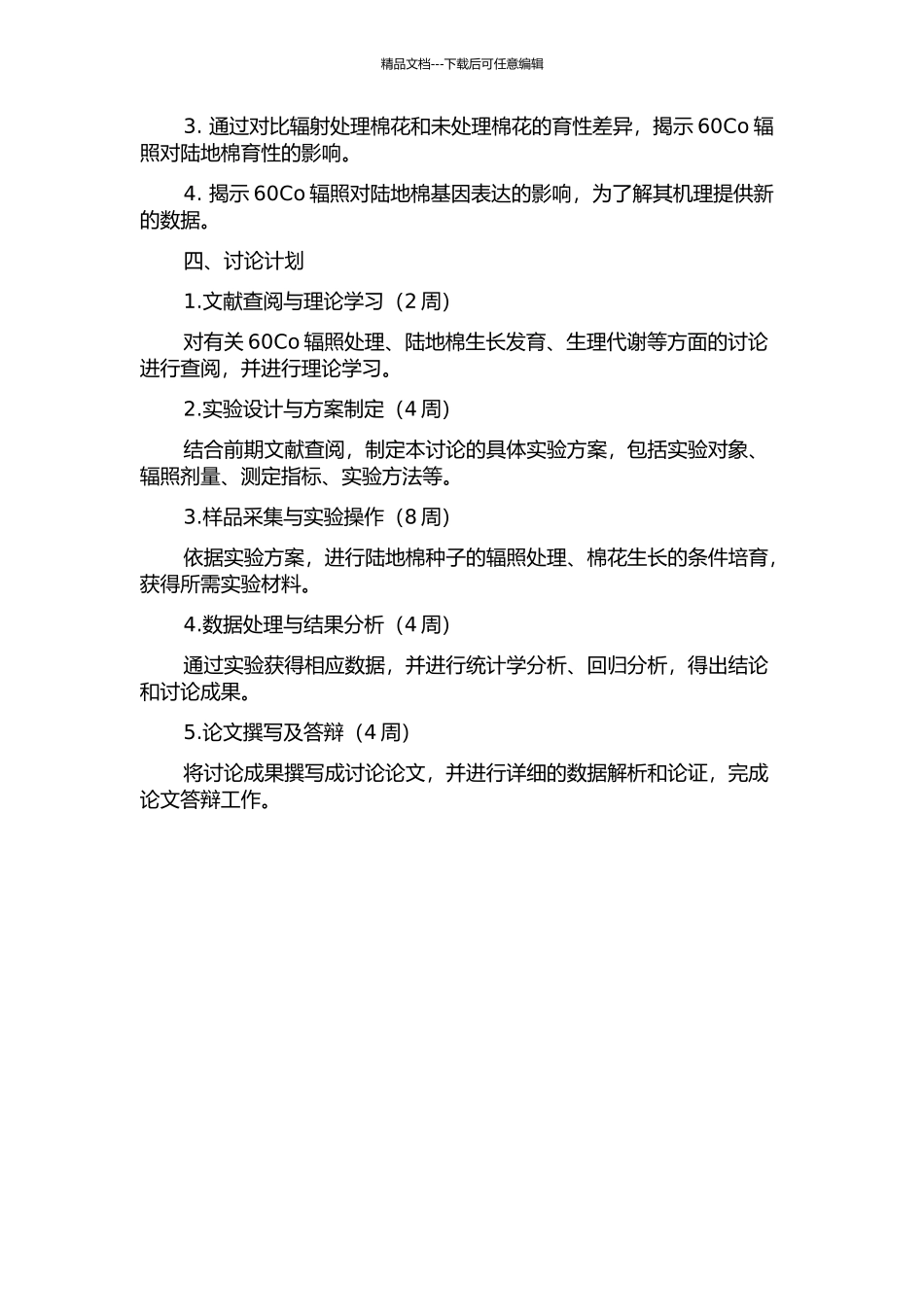 精品文档---下载后可任意编辑

3. 通过对比辐射处理棉花和未处理棉花的育性差异，揭示 60Co 辐照对陆地棉育性的影响。

4. 揭示 60Co 辐照对陆地棉基因表达的影响，为了解其机理提供新的数据。

四、讨论计划

1.文献查阅与理论学习（2 周）

对有关 60Co 辐照处理、陆地棉生长发育、生理代谢等方面的讨论进行查阅，并进行理论学习。

2.实验设计与方案制定（4 周）

结合前期文献查阅，制定本讨论的具体实验方案，包括实验对象、辐照剂量、测定指标、实验方法等。

3.样品采集与实验操作（8 周）

依据实验方案，进行陆地棉种子的辐照处理、棉花生长的条件培育，获得所需实验材料。

4.数据处理与结果分析（4 周）

通过实验获得相应数据，并进行统计学分析、回归分析，得出结论和讨论成果。

5.论文撰写及答辩（4 周）

将讨论成果撰写成讨论论文，并进行详细的数据解析和论证，完成论文答辩工作。